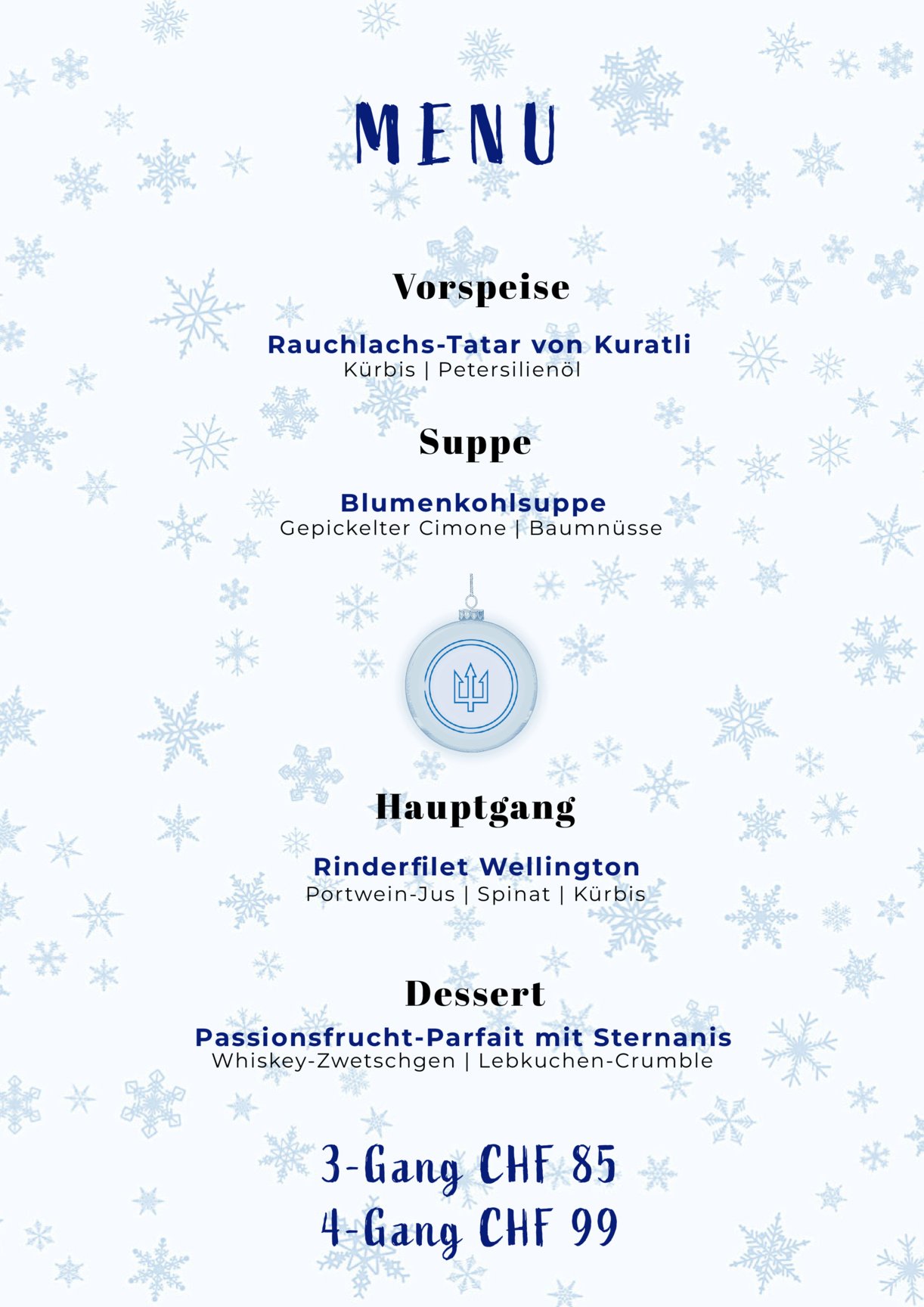 MENU

Vorspeise

Rauchlachs-Tatar von Kuratli
Kürbis | Petersilienöl

Suppe

Blumenkohlsuppe
Gepickelter Cimone | Baumnüsse

Hauptgang

Rinderfilet Wellington
Portwein-Jus | Spinat | Kürbis

Dessert

Passionsfrucht-Parfait mit Sternanis
Whiskey-Zwetschgen | Lebkuchen-Crumble

3-Gang CHF 85
4-Gang CHF 99